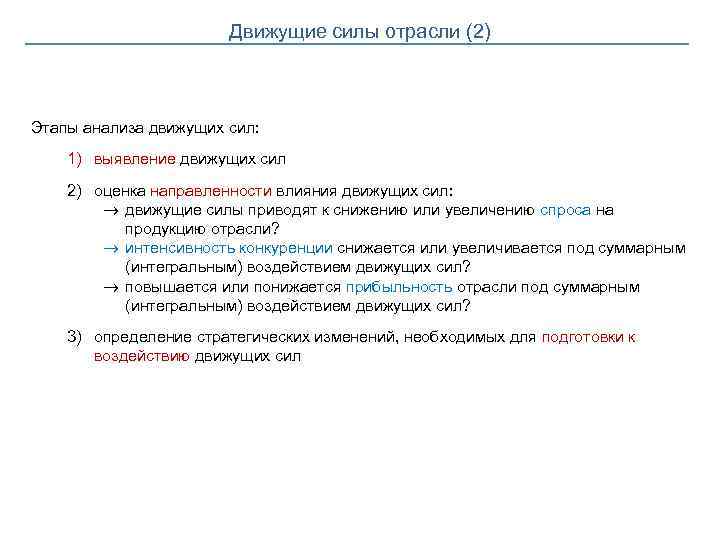 Движущие силы отрасли (2)

Этапы анализа движущих сил:

1) выявление движущих сил

2) оценка направленности влияния движущих сил:
→ движущие силы приводят к снижению или увеличению спроса на продукцию отрасли?
→ интенсивность конкуренции снижается или увеличивается под суммарным (интегральным) воздействием движущих сил?
→ повышается или понижается прибыльность отрасли под суммарным (интегральным) воздействием движущих сил?

3) определение стратегических изменений, необходимых для подготовки к воздействию движущих сил